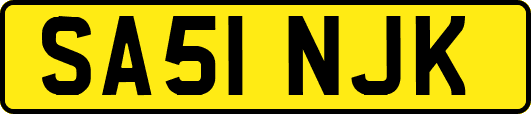 SA51 NJK